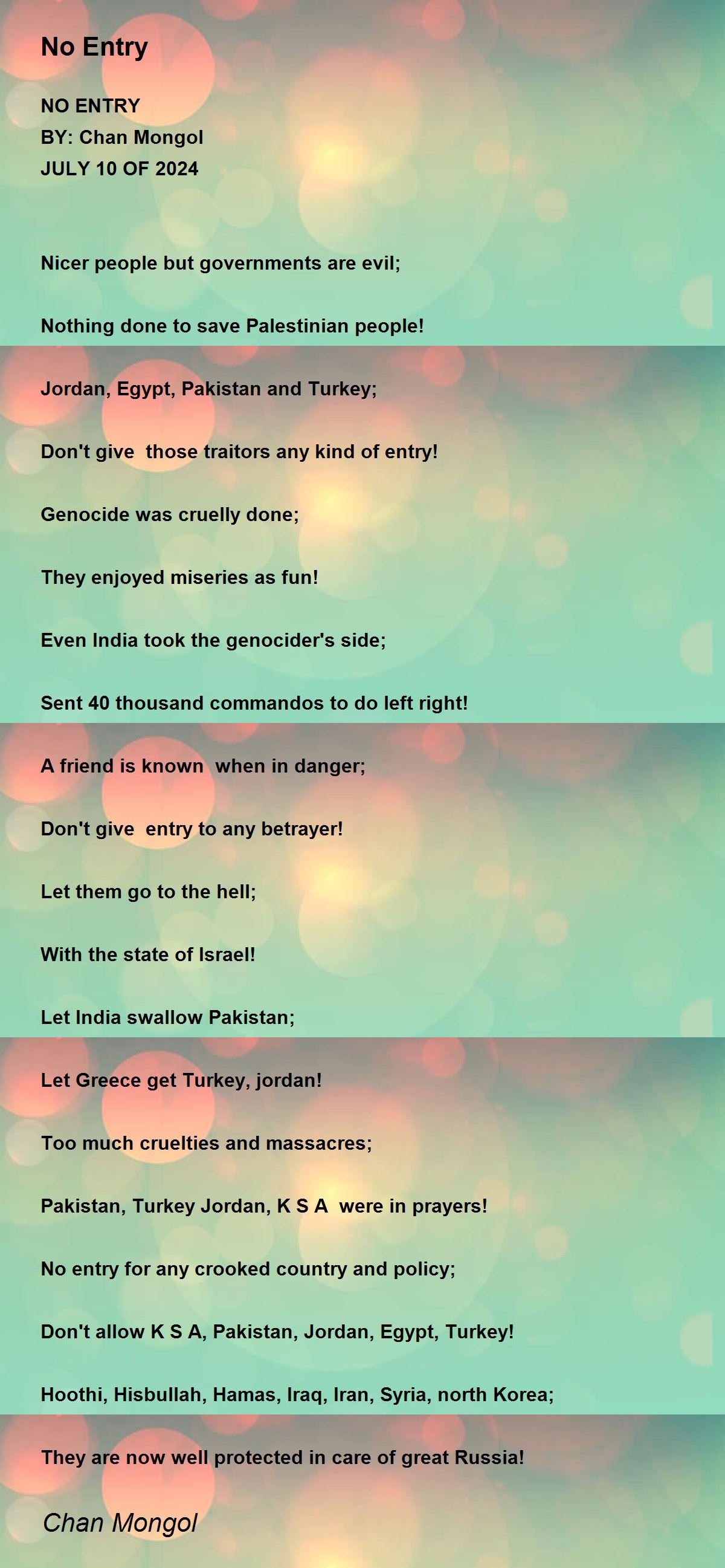 No Entry

NO ENTRY
BY: Chan Mongol
JULY 10 OF 2024

Nicer people but governments are evil;

Nothing done to save Palestinian people!

Jordan, Egypt, Pakistan and Turkey;

Don't give those traitors any kind of entry!

Genocide was cruelly done;

They enjoyed miseries as fun!

Even India took the genocider's side;

Sent 40 thousand commandos to do left right!

A friend is known when in danger;

Don't give entry to any betrayer!

Let them go to the hell;

With the state of Israel!

Let India swallow Pakistan;

Let Greece get Turkey, jordan!

Too much cruelties and massacres;

Pakistan, Turkey Jordan, K S A were in prayers!

No entry for any crooked country and policy;

Don't allow K S A, Pakistan, Jordan, Egypt, Turkey!

Hoothi, Hisbullah, Hamas, Iraq, Iran, Syria, north Korea;

They are now well protected in care of great Russia!

Chan Mongol